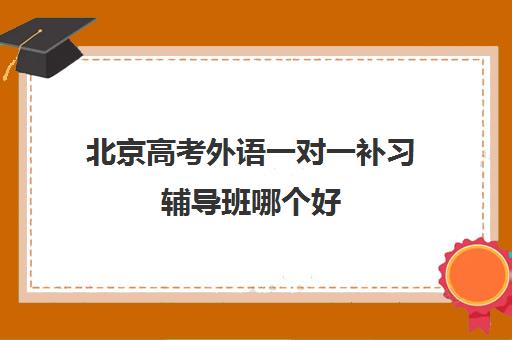 北京高考外语一对一补习辅导班哪个好